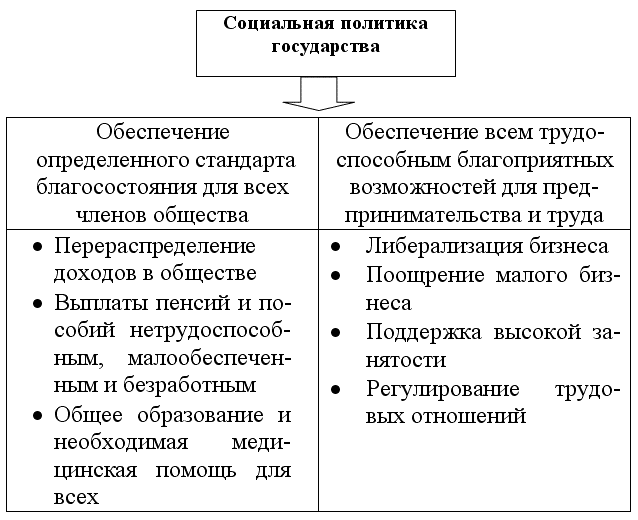 Социальная политика государства

| Обеспечение определенного стандарта благосостояния для всех членов общества | Обеспечение всем трудоспособным благоприятных возможностей для предпринимательства и труда |
|---|---|
| • Перераспределение доходов в обществе • Выплаты пенсий и пособий нетрудоспособным, малообеспеченным и безработным • Общее образование и необходимая медицинская помощь для всех | • Либерализация бизнеса • Поощрение малого бизнеса • Поддержка высокой занятости • Регулирование трудовых отношений |